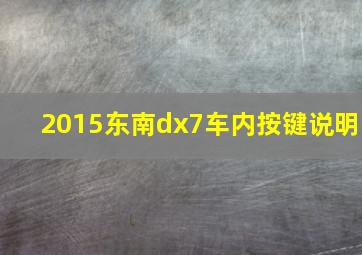 2015东南dx7车内按键说明